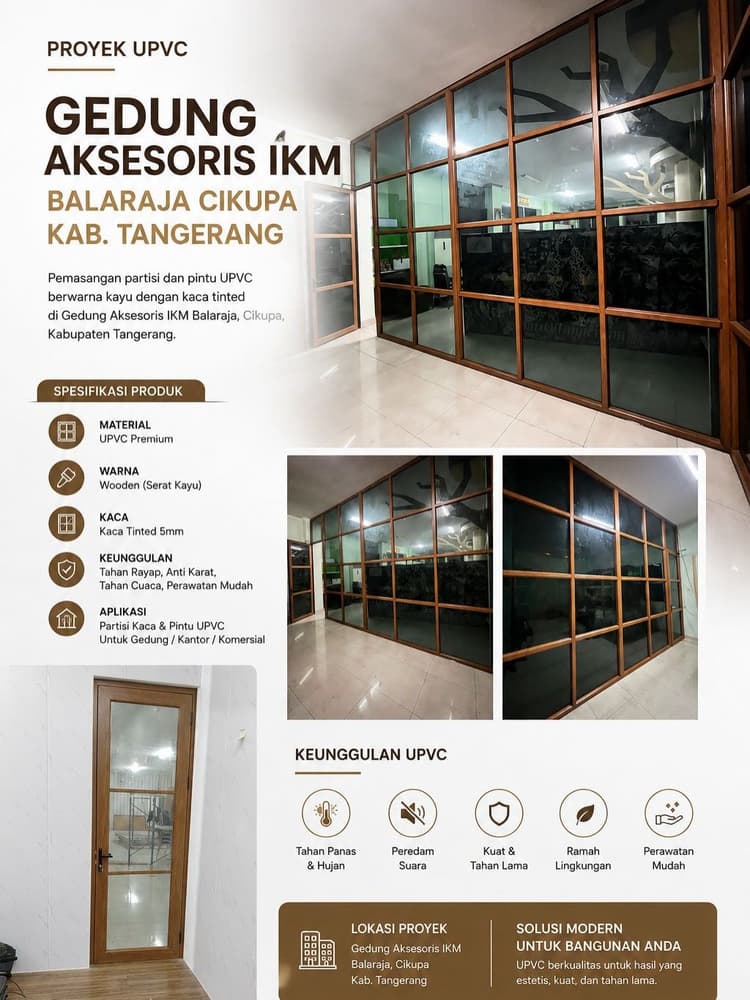 PROYEK UPVC

GEDUNG AKSESORIS IKM

BALARAJA CIKUPA KAB. TANGERANG

Pemasangan partisi dan pintu UPVC berwarna kayu dengan kaca tinted di Gedung Aksesoris IKM Balaraja, Cikupa, Kabupaten Tangerang.

SPESIFIKASI PRODUK

MATERIAL
UPVC Premium

WARNA
Wooden (Serat Kayu)

KACA
Kaca Tinted 5mm

KEUNGGULAN
Tahan Rayap, Anti Karat, Tahan Cuaca, Perawatan Mudah

APLIKASI
Partisi Kaca & Pintu UPVC Untuk Gedung / Kantor / Komersial

KEUNGGULAN UPVC

Tahan Panas & Hujan

Peredam Suara

Kuat & Tahan Lama

Ramah Lingkungan

Perawatan Mudah

LOKASI PROYEK
Gedung Aksesoris IKM Balaraja, Cikupa Kab. Tangerang

SOLUSI MODERN UNTUK BANGUNAN ANDA
UPVC berkualitas untuk hasil yang estetis, kuat, dan tahan lama.